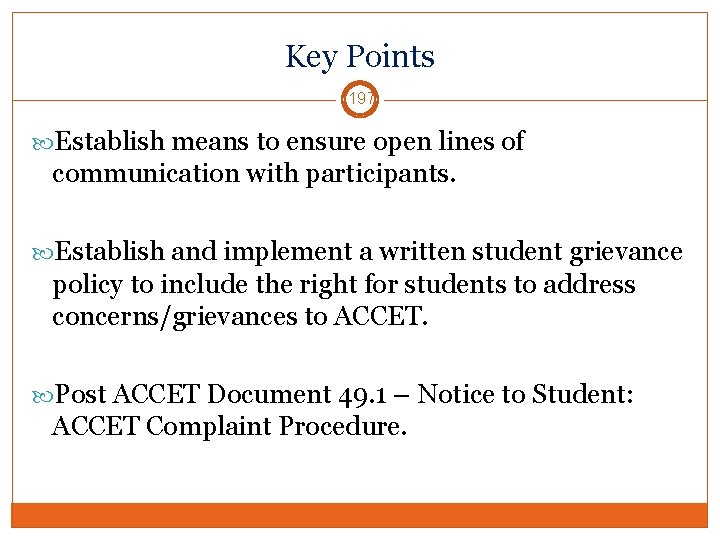 Key Points

197

Establish means to ensure open lines of communication with participants.

Establish and implement a written student grievance policy to include the right for students to address concerns/grievances to ACCET.

Post ACCET Document 49.1 – Notice to Student: ACCET Complaint Procedure.